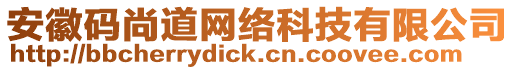 安徽码尚道网络科技有限公司
http://bbcherrydick.cn.coovee.com